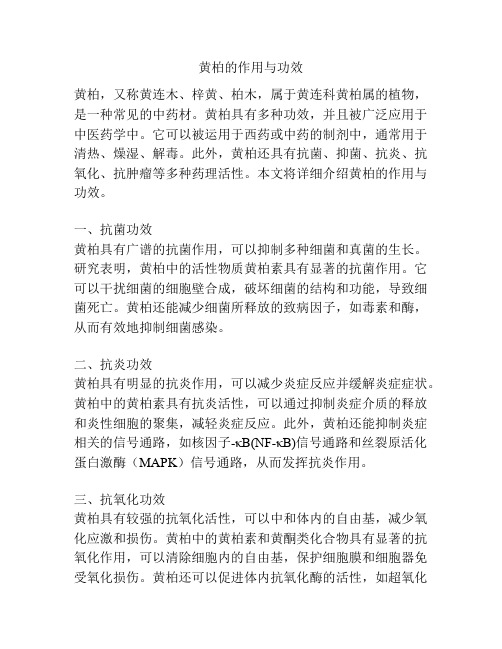 黄柏的作用与功效

黄柏，又称黄连木、梓黄、柏木，属于黄连科黄柏属的植物，是一种常见的中药材。黄柏具有多种功效，并且被广泛应用于中医药学中。它可以被运用于西药或中药的制剂中，通常用于清热、燥湿、解毒。此外，黄柏还具有抗菌、抑菌、抗炎、抗氧化、抗肿瘤等多种药理活性。本文将详细介绍黄柏的作用与功效。

一、抗菌功效
黄柏具有广谱的抗菌作用，可以抑制多种细菌和真菌的生长。研究表明，黄柏中的活性物质黄柏素具有显著的抗菌作用。它可以干扰细菌的细胞壁合成，破坏细菌的结构和功能，导致细菌死亡。黄柏还能减少细菌所释放的致病因子，如毒素和酶，从而有效地抑制细菌感染。

二、抗炎功效
黄柏具有明显的抗炎作用，可以减少炎症反应并缓解炎症症状。黄柏中的黄柏素具有抗炎活性，可以通过抑制炎症介质的释放和炎性细胞的聚集，减轻炎症反应。此外，黄柏还能抑制炎症相关的信号通路，如核因子-κB(NF-κB)信号通路和丝裂原活化蛋白激酶（MAPK）信号通路，从而发挥抗炎作用。

三、抗氧化功效
黄柏具有较强的抗氧化活性，可以中和体内的自由基，减少氧化应激和损伤。黄柏中的黄柏素和黄酮类化合物具有显著的抗氧化作用，可以清除细胞内的自由基，保护细胞膜和细胞器免受氧化损伤。黄柏还可以促进体内抗氧化酶的活性，如超氧化